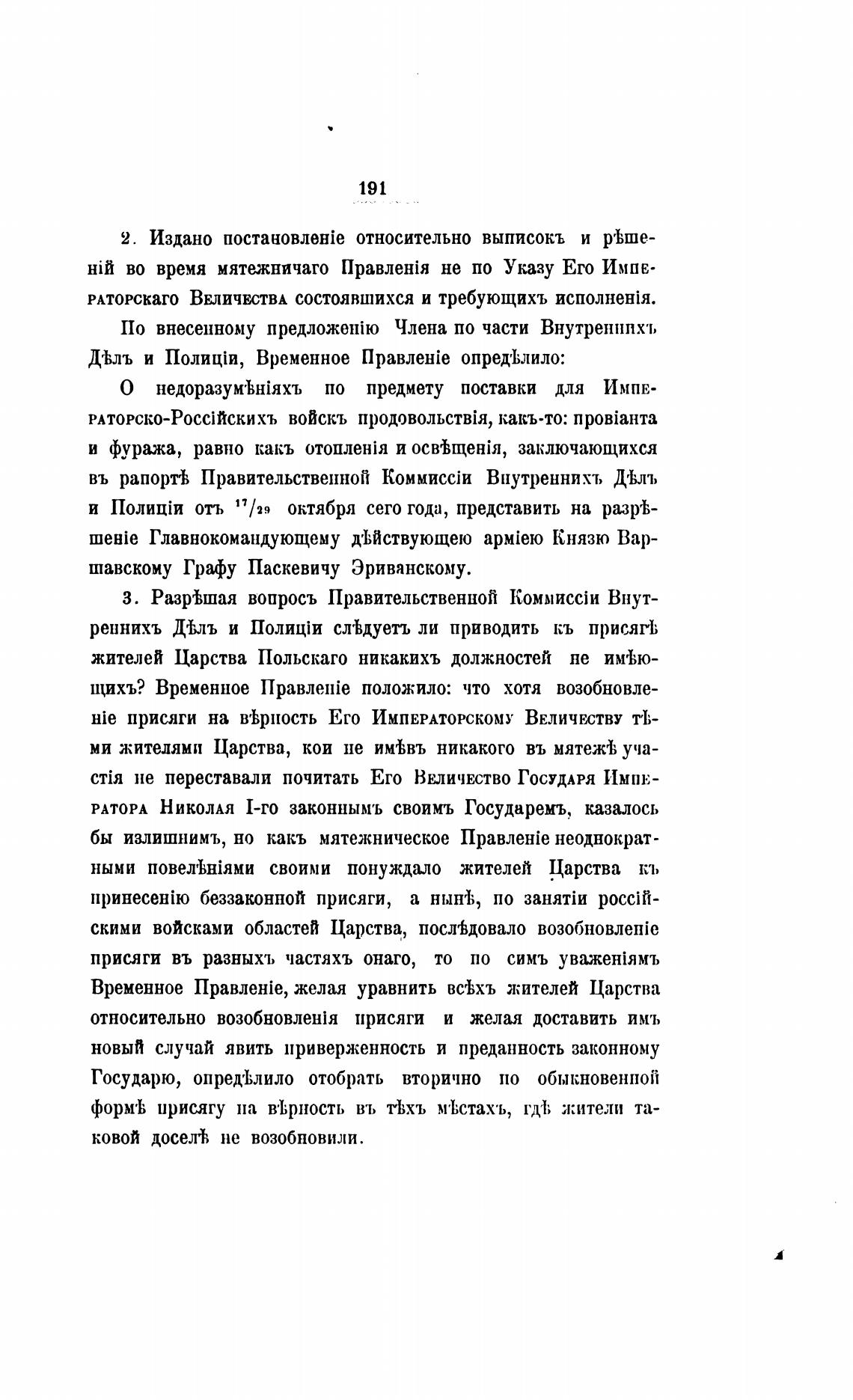 191

2. Издано постановленіе относительно выписокъ и рѣшеній во время мятежничаго Правленія не по Указу Его Императорскаго Величества состоявшихся и требующихъ исполненія.

По внесенному предложенію Члена по части Внутреннихъ Дѣлъ и Полиціи, Временное Правленіе опредѣлило:

О недоразумѣніяхъ по предмету поставки для Императорско-Россійскихъ войскъ продовольствія, какъ-то: провіанта и фуража, равно какъ отопленія и освѣщенія, заключающихся въ рапортѣ Правительственной Коммиссіи Внутреннихъ Дѣлъ и Полиціи отъ $^{17}/_{29}$ октября сего года, представить на разрѣшеніе Главнокомандующему дѣйствующею арміею Князю Варшавскому Графу Паскевичу Эриванскому.

3. Разрѣшая вопросъ Правительственной Коммиссіи Внутреннихъ Дѣлъ и Полиціи слѣдуетъ ли приводить къ присягѣ жителей Царства Польскаго никакихъ должностей не имѣющихъ? Временное Правленіе положило: что хотя возобновленіе присяги на вѣрность Его Императорскому Величеству тѣми жителями Царства, кои не имѣвъ никакого въ мятежѣ участія не переставали почитать Его Величество Государя Императора Николая I-го законнымъ своимъ Государемъ, казалось бы излишнимъ, но какъ мятежническое Правленіе неоднократными повелѣніями своими понуждало жителей Царства къ принесенію беззаконной присяги, а нынѣ, по занятіи россійскими войсками областей Царства, послѣдовало возобновленіе присяги въ разныхъ частяхъ онаго, то по симъ уваженіямъ Временное Правленіе, желая уравнить всѣхъ жителей Царства относительно возобновленія присяги и желая доставить имъ новый случай явить приверженность и преданность законному Государю, опредѣлило отобрать вторично по обыкновенной формѣ присягу на вѣрность въ тѣхъ мѣстахъ, гдѣ жители таковой доселѣ не возобновили.